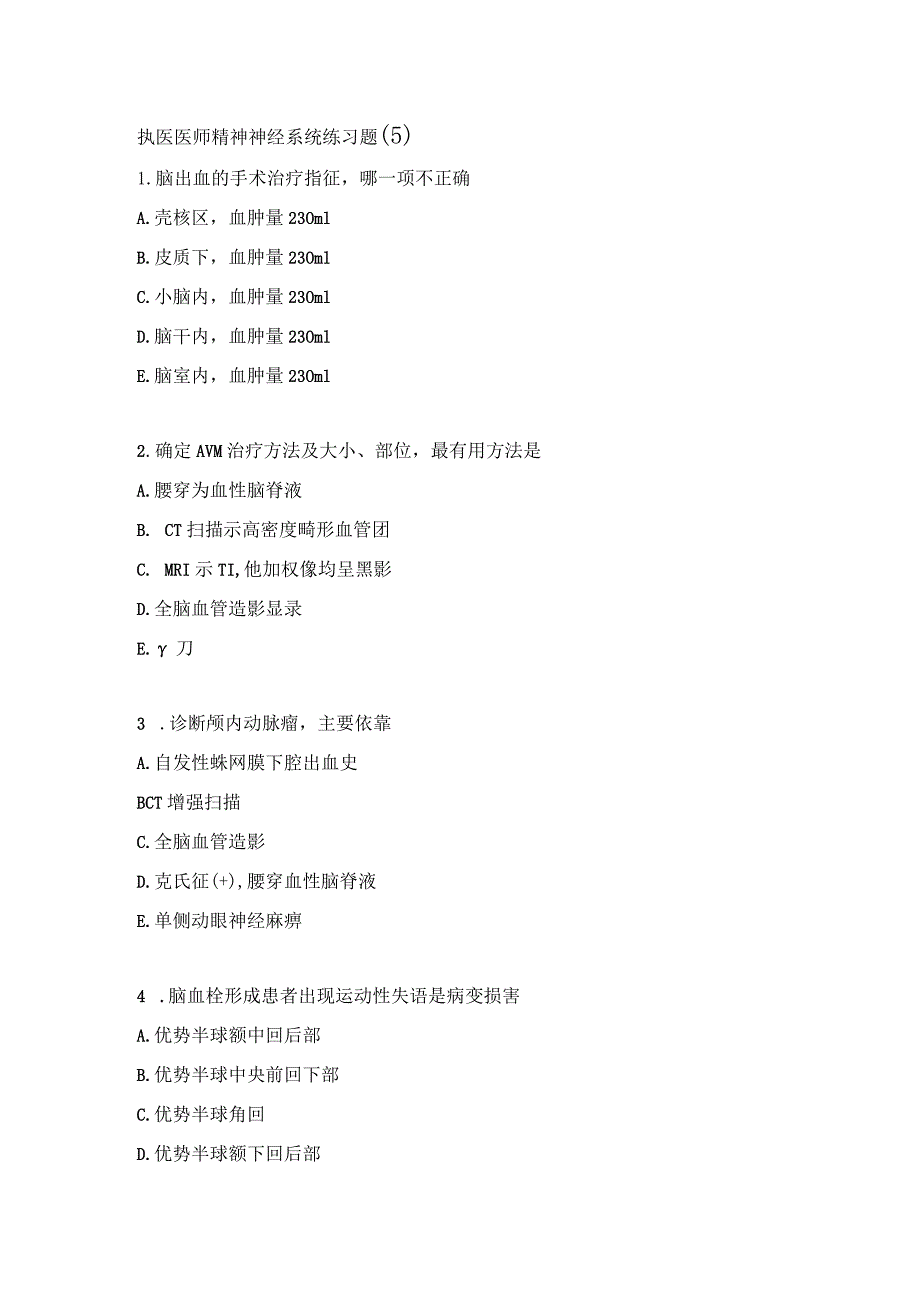 执医医师精神神经系统练习题(5)

1.脑出血的手术治疗指征，哪一项不正确

A.壳核区，血肿量230ml

B.皮质下，血肿量230ml

C.小脑内，血肿量230ml

D.脑干内，血肿量230ml

E.脑室内，血肿量230ml

2.确定AVM治疗方法及大小、部位，最有用方法是

A.腰穿为血性脑脊液

B. CT扫描示高密度畸形血管团

C. MRI示TI,他加权像均呈黑影

D.全脑血管造影显录

E.γ 刀

3 .诊断颅内动脉瘤，主要依靠

A.自发性蛛网膜下腔出血史

BCT增强扫描

C.全脑血管造影

D.克氏征(+),腰穿血性脑脊液

E.单侧动眼神经麻痹

4 .脑血栓形成患者出现运动性失语是病变损害

A.优势半球额中回后部

B.优势半球中央前回下部

C.优势半球角回

D.优势半球额下回后部